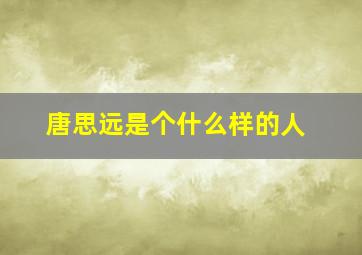 唐思远是个什么样的人